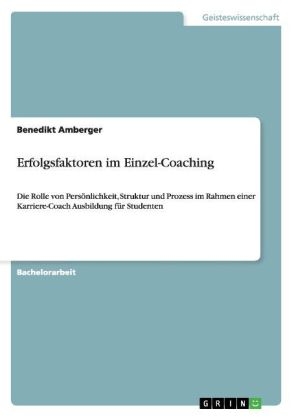 Geisteswissenschaft

Benedikt Amberger

Erfolgsfaktoren im Einzel-Coaching

Die Rolle von Persönlichkeit, Struktur und Prozess im Rahmen einer Karriere-Coach Ausbildung für Studenten

Bachelorarbeit

GRIN